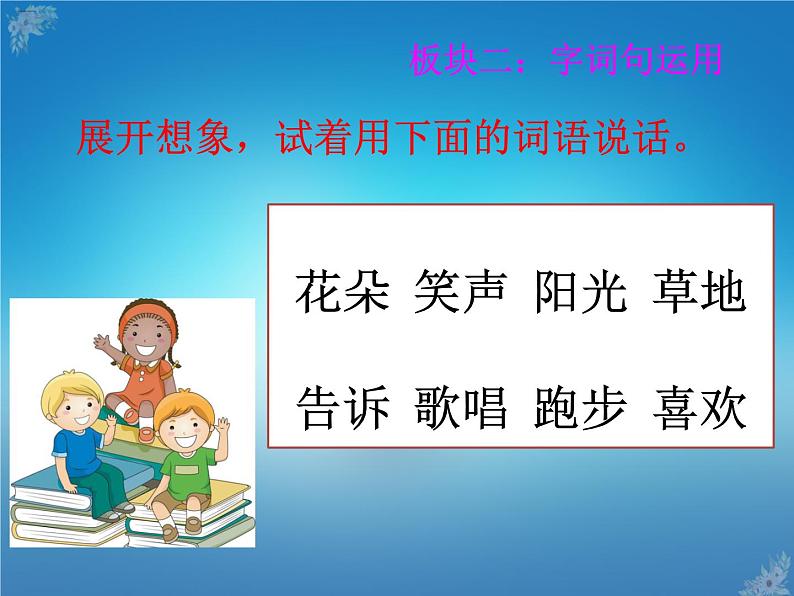 板块二：字词句运用

展开想象，试着用下面的词语说话。

花朵 笑声 阳光 草地

告诉 歌唱 跑步 喜欢